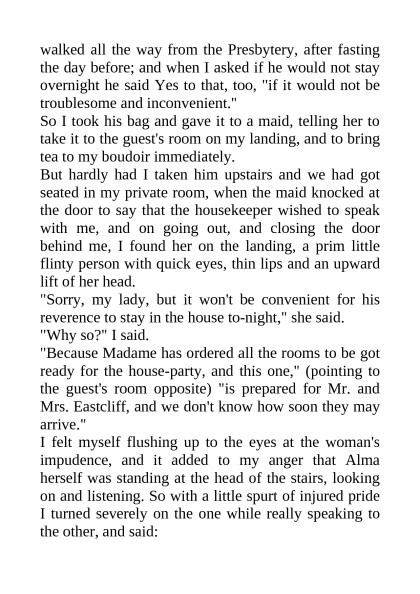 walked all the way from the Presbytery, after fasting the day before; and when I asked if he would not stay overnight he said Yes to that, too, "if it would not be troublesome and inconvenient."

So I took his bag and gave it to a maid, telling her to take it to the guest's room on my landing, and to bring tea to my boudoir immediately.

But hardly had I taken him upstairs and we had got seated in my private room, when the maid knocked at the door to say that the housekeeper wished to speak with me, and on going out, and closing the door behind me, I found her on the landing, a prim little flinty person with quick eyes, thin lips and an upward lift of her head.

"Sorry, my lady, but it won't be convenient for his reverence to stay in the house to-night," she said.

"Why so?" I said.

"Because Madame has ordered all the rooms to be got ready for the house-party, and this one," (pointing to the guest's room opposite) "is prepared for Mr. and Mrs. Eastcliff, and we don't know how soon they may arrive."

I felt myself flushing up to the eyes at the woman's impudence, and it added to my anger that Alma herself was standing at the head of the stairs, looking on and listening. So with a little spurt of injured pride I turned severely on the one while really speaking to the other, and said: